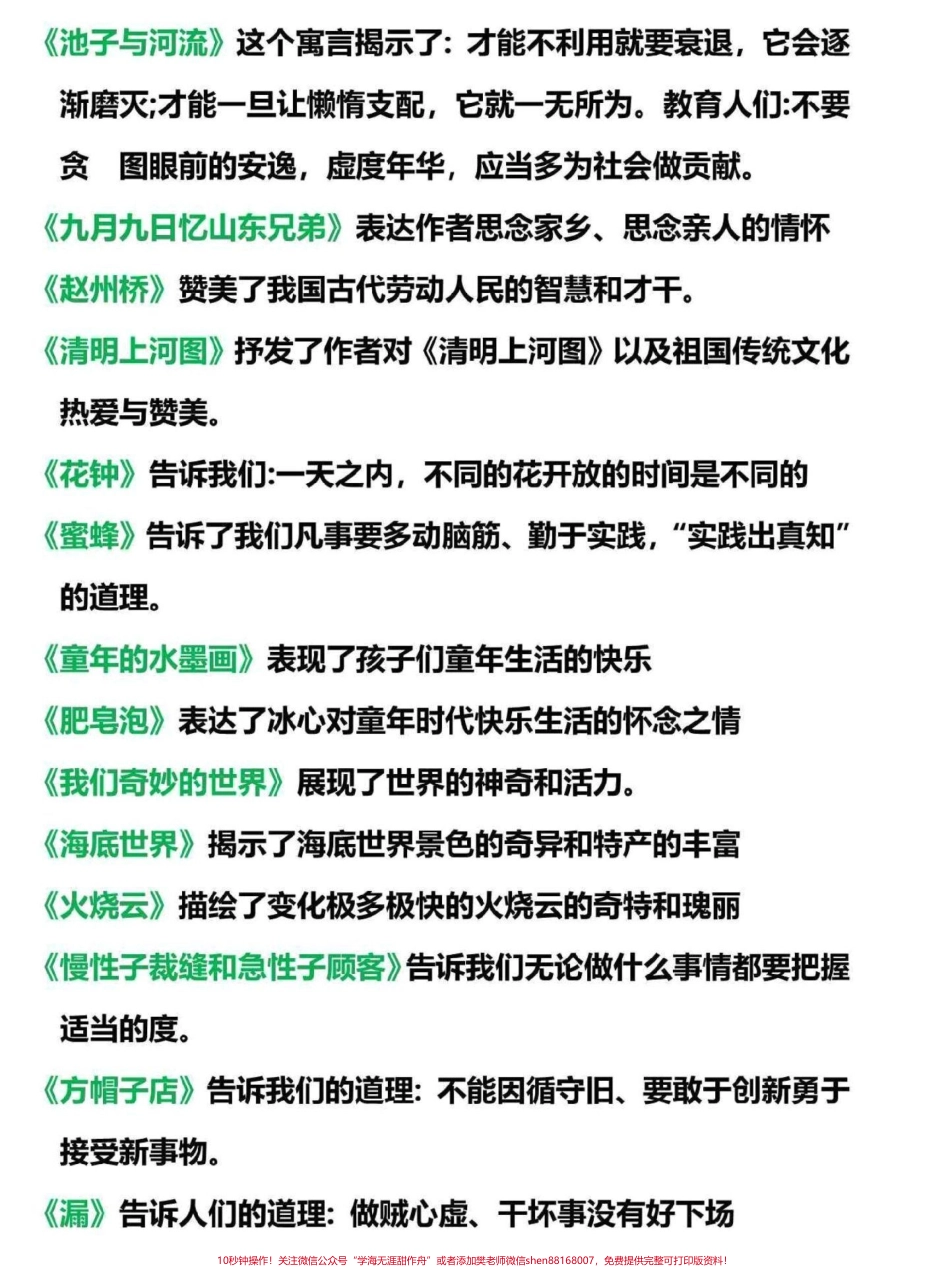 《池子与河流》这个寓言揭示了：才能不利用就要衰退，它会逐渐磨灭;才能一旦让懒惰支配，它就一无所为。教育人们:不要贪　图眼前的安逸，虚度年华，应当多为社会做贡献。

《九月九日忆山东兄弟》表达作者思念家乡、思念亲人的情怀

《赵州桥》赞美了我国古代劳动人民的智慧和才干。

《清明上河图》抒发了作者对《清明上河图》以及祖国传统文化热爱与赞美。

《花钟》告诉我们:一天之内，不同的花开放的时间是不同的

《蜜蜂》告诉了我们凡事要多动脑筋、勤于实践，“实践出真知”的道理。

《童年的水墨画》表现了孩子们童年生活的快乐

《肥皂泡》表达了冰心对童年时代快乐生活的怀念之情

《我们奇妙的世界》展现了世界的神奇和活力。

《海底世界》揭示了海底世界景色的奇异和特产的丰富

《火烧云》描绘了变化极多极快的火烧云的奇特和瑰丽

《慢性子裁缝和急性子顾客》告诉我们无论做什么事情都要把握适当的度。

《方帽子店》告诉我们的道理：不能因循守旧、要敢于创新勇于接受新事物。

《漏》告诉人们的道理：做贼心虚、干坏事没有好下场

10秒钟操作！关注微信公众号“学海无涯甜作舟”或者添加樊老师微信shen88168007，免费提供完整可打印版资料！